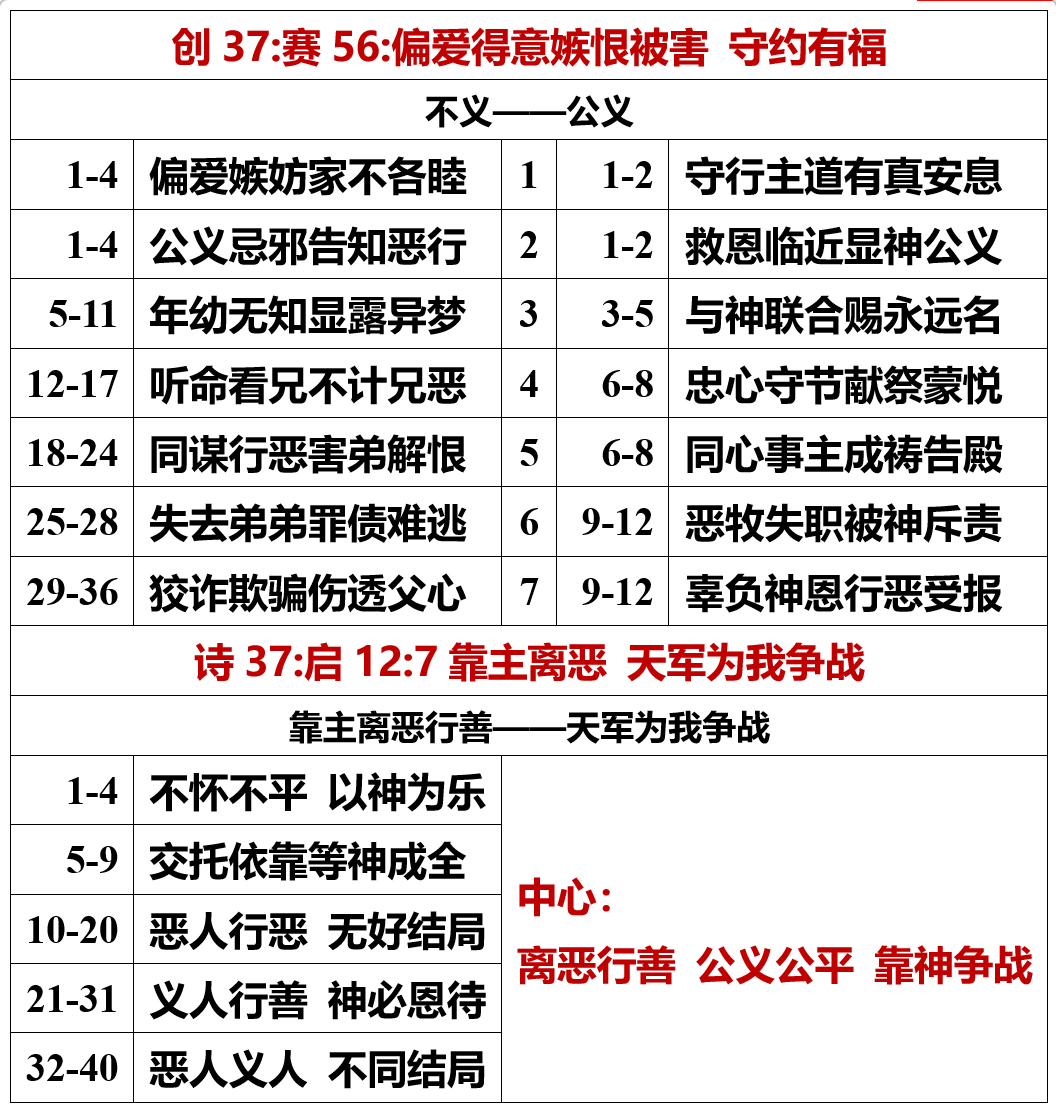 创37:赛56:偏爱得意嫉恨被害 守约有福

不义——公义

| 1-4 | 偏爱嫉妨家不各睦 | 1 | 1-2 | 守行主道有真安息 |
|---|---|---|---|---|
| 1-4 | 公义忌邪告知恶行 | 2 | 1-2 | 救恩临近显神公义 |
| 5-11 | 年幼无知显露异梦 | 3 | 3-5 | 与神联合赐永远名 |
| 12-17 | 听命看兄不计兄恶 | 4 | 6-8 | 忠心守节献祭蒙悦 |
| 18-24 | 同谋行恶害弟解恨 | 5 | 6-8 | 同心事主成祷告殿 |
| 25-28 | 失去弟弟罪债难逃 | 6 | 9-12 | 恶牧失职被神斥责 |
| 29-36 | 狡诈欺骗伤透父心 | 7 | 9-12 | 辜负神恩行恶受报 |

诗37:启12:7 靠主离恶 天军为我争战

靠主离恶行善——天军为我争战

1-4 不怀不平 以神为乐
5-9 交托依靠等神成全
10-20 恶人行恶 无好结局
21-31 义人行善 神必恩待
32-40 恶人义人 不同结局

中心：
离恶行善 公义公平 靠神争战